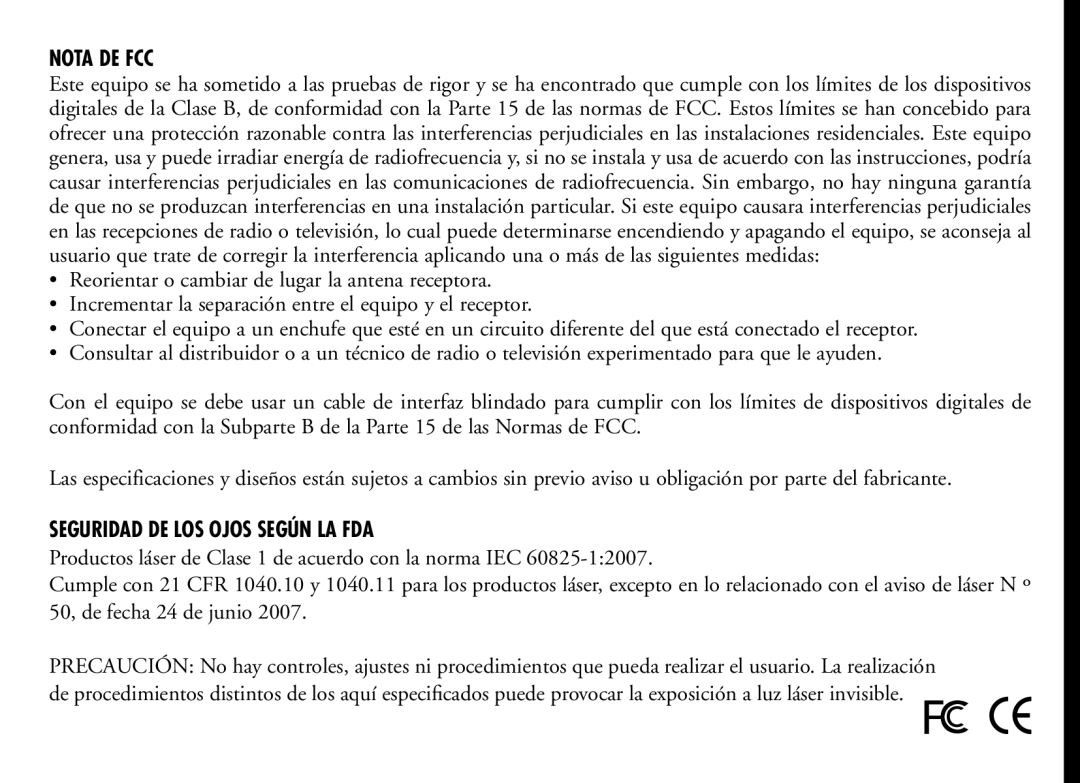 NOTA DE FCC
Este equipo se ha sometido a las pruebas de rigor y se ha encontrado que cumple con los límites de los dispositivos digitales de la Clase B, de conformidad con la Parte 15 de las normas de FCC. Estos límites se han concebido para ofrecer una protección razonable contra las interferencias perjudiciales en las instalaciones residenciales. Este equipo genera, usa y puede irradiar energía de radiofrecuencia y, si no se instala y usa de acuerdo con las instrucciones, podría causar interferencias perjudiciales en las comunicaciones de radiofrecuencia. Sin embargo, no hay ninguna garantía de que no se produzcan interferencias en una instalación particular. Si este equipo causara interferencias perjudiciales en las recepciones de radio o televisión, lo cual puede determinarse encendiendo y apagando el equipo, se aconseja al usuario que trate de corregir la interferencia aplicando una o más de las siguientes medidas:
• Reorientar o cambiar de lugar la antena receptora.
• Incrementar la separación entre el equipo y el receptor.
• Conectar el equipo a un enchufe que esté en un circuito diferente del que está conectado el receptor.
• Consultar al distribuidor o a un técnico de radio o televisión experimentado para que le ayuden.

Con el equipo se debe usar un cable de interfaz blindado para cumplir con los límites de dispositivos digitales de conformidad con la Subparte B de la Parte 15 de las Normas de FCC.

Las especificaciones y diseños están sujetos a cambios sin previo aviso u obligación por parte del fabricante.

SEGURIDAD DE LOS OJOS SEGÚN LA FDA
Productos láser de Clase 1 de acuerdo con la norma IEC 60825-1:2007.
Cumple con 21 CFR 1040.10 y 1040.11 para los productos láser, excepto en lo relacionado con el aviso de láser N º 50, de fecha 24 de junio 2007.

PRECAUCIÓN: No hay controles, ajustes ni procedimientos que pueda realizar el usuario. La realización de procedimientos distintos de los aquí especificados puede provocar la exposición a luz láser invisible.

FC CE